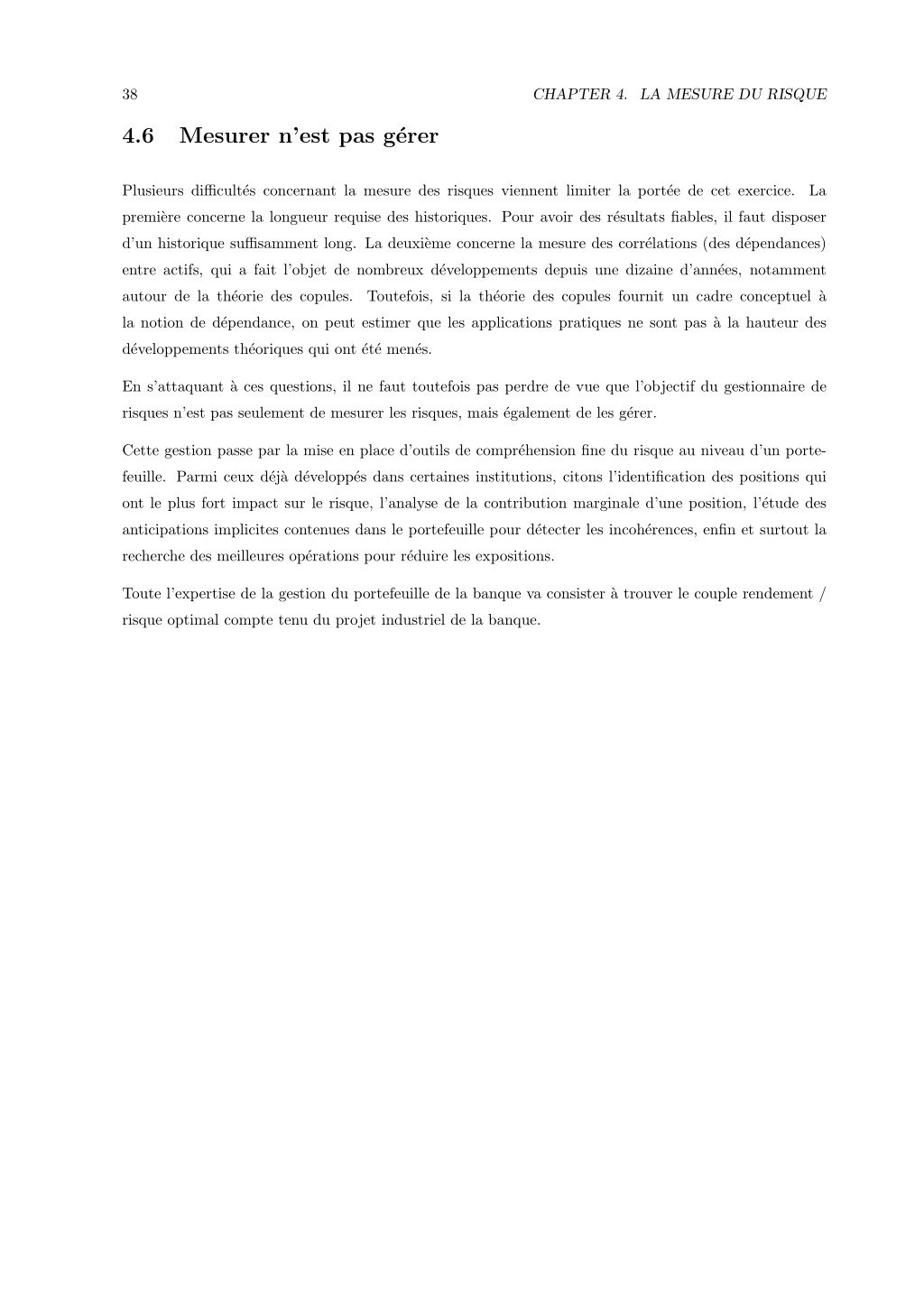 38 CHAPTER 4. LA MESURE DU RISQUE

4.6 Mesurer n'est pas gérer

Plusieurs difficultés concernant la mesure des risques viennent limiter la portée de cet exercice. La première concerne la longueur requise des historiques. Pour avoir des résultats fiables, il faut disposer d'un historique suffisamment long. La deuxième concerne la mesure des corrélations (des dépendances) entre actifs, qui a fait l'objet de nombreux développements depuis une dizaine d'années, notamment autour de la théorie des copules. Toutefois, si la théorie des copules fournit un cadre conceptuel à la notion de dépendance, on peut estimer que les applications pratiques ne sont pas à la hauteur des développements théoriques qui ont été menés.

En s'attaquant à ces questions, il ne faut toutefois pas perdre de vue que l'objectif du gestionnaire de risques n'est pas seulement de mesurer les risques, mais également de les gérer.

Cette gestion passe par la mise en place d'outils de compréhension fine du risque au niveau d'un portefeuille. Parmi ceux déjà développés dans certaines institutions, citons l'identification des positions qui ont le plus fort impact sur le risque, l'analyse de la contribution marginale d'une position, l'étude des anticipations implicites contenues dans le portefeuille pour détecter les incohérences, enfin et surtout la recherche des meilleures opérations pour réduire les expositions.

Toute l'expertise de la gestion du portefeuille de la banque va consister à trouver le couple rendement / risque optimal compte tenu du projet industriel de la banque.